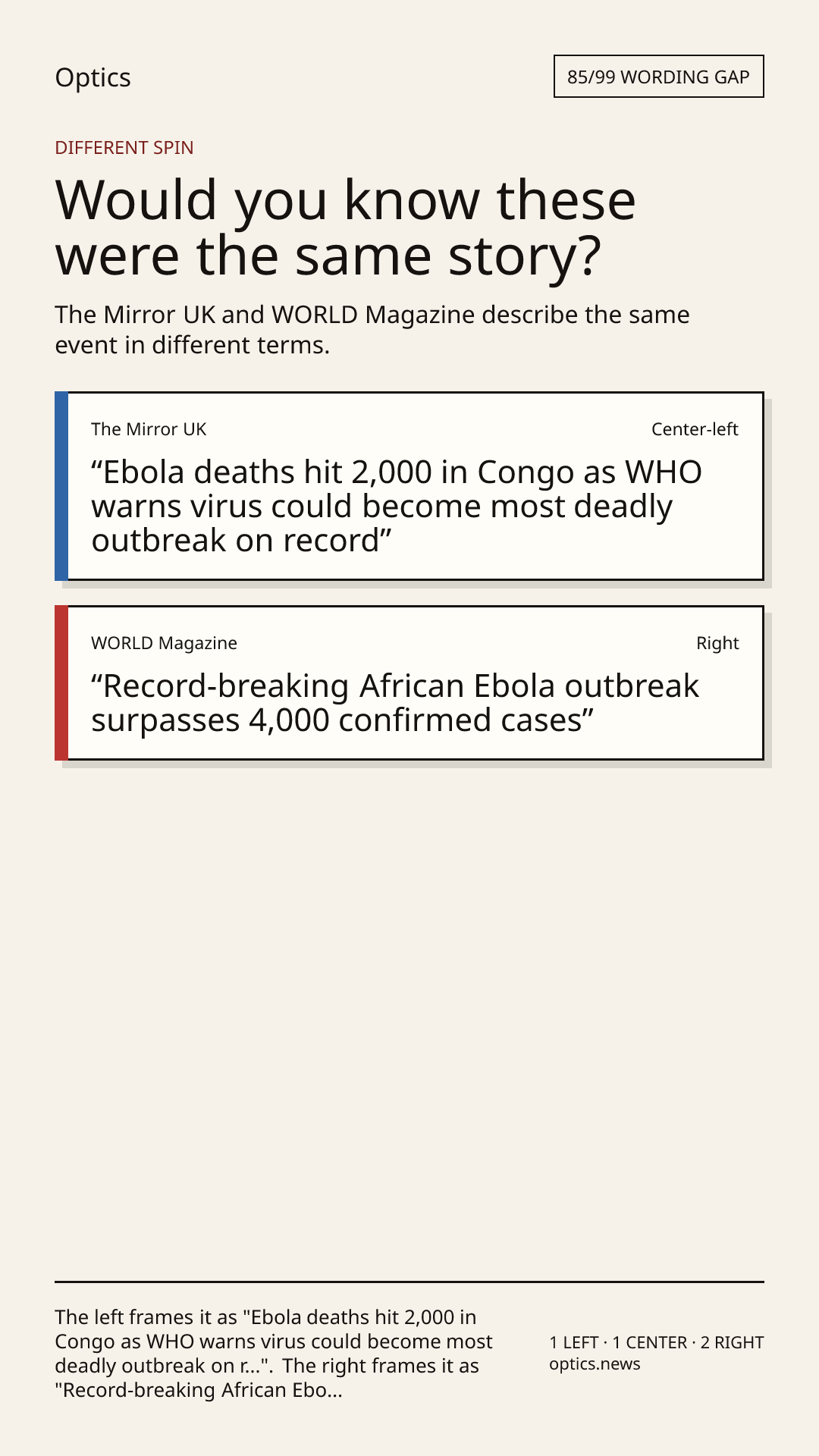 Optics

85/99 WORDING GAP

DIFFERENT SPIN

Would you know these were the same story?

The Mirror UK and WORLD Magazine describe the same event in different terms.

The Mirror UK

Center-left

“Ebola deaths hit 2,000 in Congo as WHO warns virus could become most deadly outbreak on record”

WORLD Magazine

Right

“Record-breaking African Ebola outbreak surpasses 4,000 confirmed cases”

The left frames it as "Ebola deaths hit 2,000 in Congo as WHO warns virus could become most deadly outbreak on r...". The right frames it as "Record-breaking African Ebo...

1 LEFT · 1 CENTER · 2 RIGHT
optics.news